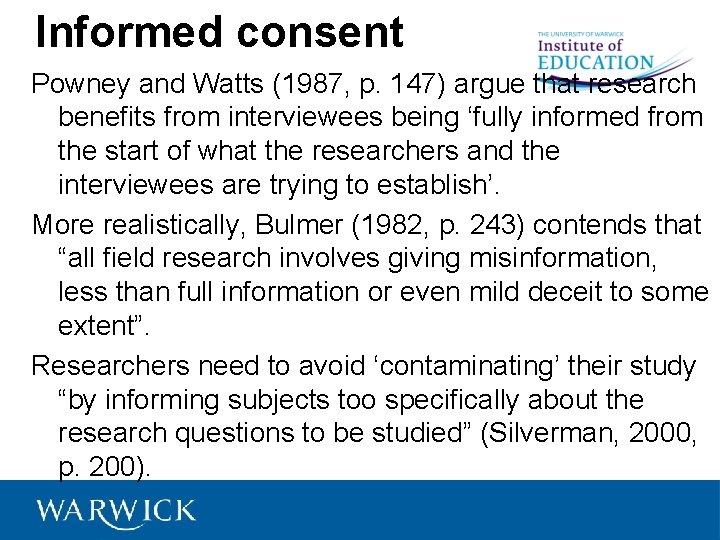 Informed consent

THE UNIVERSITY OF WARWICK
Institute of
EDUCATION

Powney and Watts (1987, p. 147) argue that research benefits from interviewees being ‘fully informed from the start of what the researchers and the interviewees are trying to establish’.

More realistically, Bulmer (1982, p. 243) contends that “all field research involves giving misinformation, less than full information or even mild deceit to some extent”.

Researchers need to avoid ‘contaminating’ their study “by informing subjects too specifically about the research questions to be studied” (Silverman, 2000, p. 200).

WARWICK